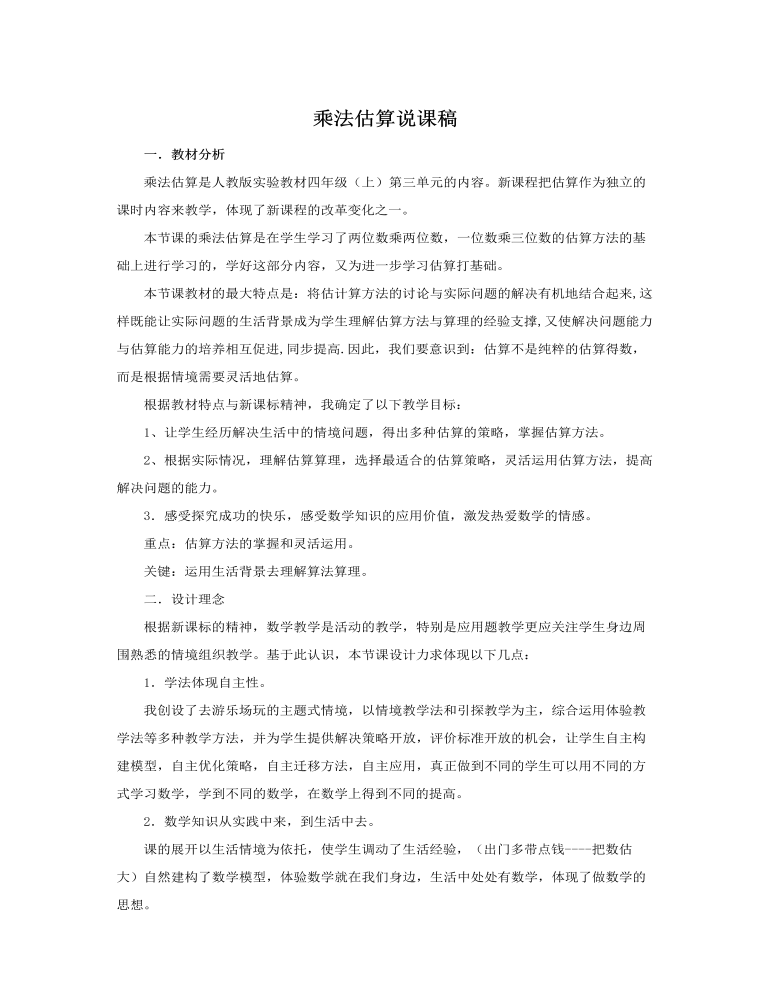 乘法估算说课稿

一．教材分析

乘法估算是人教版实验教材四年级（上）第三单元的内容。新课程把估算作为独立的课时内容来教学，体现了新课程的改革变化之一。

本节课的乘法估算是在学生学习了两位数乘两位数，一位数乘三位数的估算方法的基础上进行学习的，学好这部分内容，又为进一步学习估算打基础。

本节课教材的最大特点是：将估计算方法的讨论与实际问题的解决有机地结合起来,这样既能让实际问题的生活背景成为学生理解估算方法与算理的经验支撑,又使解决问题能力与估算能力的培养相互促进,同步提高.因此，我们要意识到：估算不是纯粹的估算得数，而是根据情境需要灵活地估算。

根据教材特点与新课标精神，我确定了以下教学目标：

1、让学生经历解决生活中的情境问题，得出多种估算的策略，掌握估算方法。

2、根据实际情况，理解估算算理，选择最适合的估算策略，灵活运用估算方法，提高解决问题的能力。

3．感受探究成功的快乐，感受数学知识的应用价值，激发热爱数学的情感。

重点：估算方法的掌握和灵活运用。

关键：运用生活背景去理解算法算理。

二．设计理念

根据新课标的精神，数学教学是活动的教学，特别是应用题教学更应关注学生身边周围熟悉的情境组织教学。基于此认识，本节课设计力求体现以下几点：

1．学法体现自主性。

我创设了去游乐场玩的主题式情境，以情境教学法和引探教学为主，综合运用体验教学法等多种教学方法，并为学生提供解决策略开放，评价标准开放的机会，让学生自主构建模型，自主优化策略，自主迁移方法，自主应用，真正做到不同的学生可以用不同的方式学习数学，学到不同的数学，在数学上得到不同的提高。

2．数学知识从实践中来，到生活中去。

课的展开以生活情境为依托，使学生调动了生活经验，（出门多带点钱----把数估大）自然建构了数学模型，体验数学就在我们身边，生活中处处有数学，体现了做数学的思想。